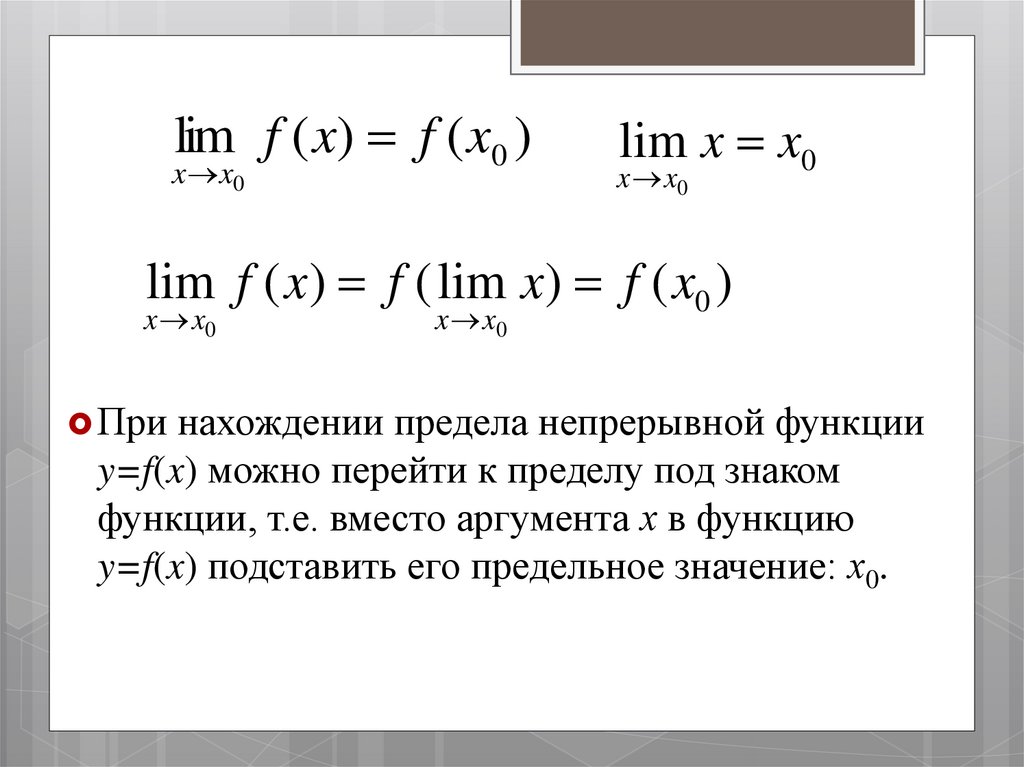 $\lim_{x \to x_0} f(x) = f(x_0)$    $\lim_{x \to x_0} x = x_0$

$\lim_{x \to x_0} f(x) = f(\lim_{x \to x_0} x) = f(x_0)$

При нахождении предела непрерывной функции $y=f(x)$ можно перейти к пределу под знаком функции, т.е. вместо аргумента $x$ в функцию $y=f(x)$ подставить его предельное значение: $x_0$.